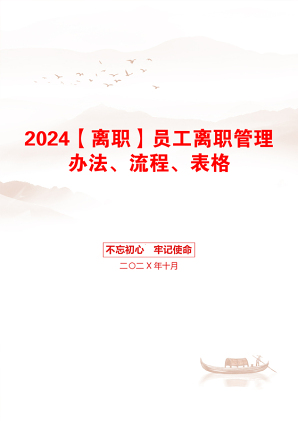 2024【离职】员工离职管理办法、流程、表格

不忘初心　牢记使命

二〇二X年十月